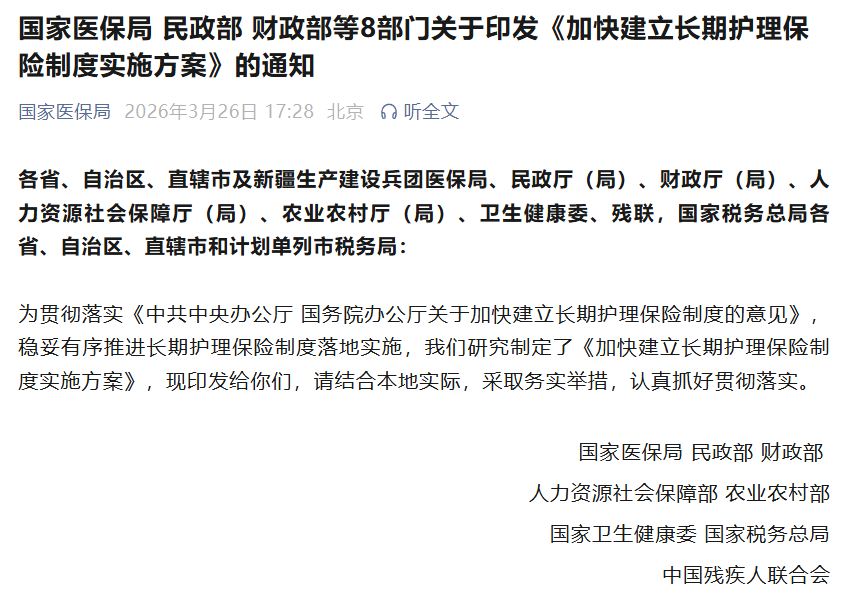 国家医保局 民政部 财政部等8部门关于印发《加快建立长期护理保险制度实施方案》的通知

国家医保局 2026年3月26日 17:28 北京 听全文

各省、自治区、直辖市及新疆生产建设兵团医保局、民政厅（局）、财政厅（局）、人力资源社会保障厅（局）、农业农村厅（局）、卫生健康委、残联，国家税务总局各省、自治区、直辖市和计划单列市税务局：

为贯彻落实《中共中央办公厅 国务院办公厅关于加快建立长期护理保险制度的意见》，稳妥有序推进长期护理保险制度落地实施，我们研究制定了《加快建立长期护理保险制度实施方案》，现印发给你们，请结合本地实际，采取务实举措，认真抓好贯彻落实。

国家医保局 民政部 财政部

人力资源社会保障部 农业农村部

国家卫生健康委 国家税务总局

中国残疾人联合会